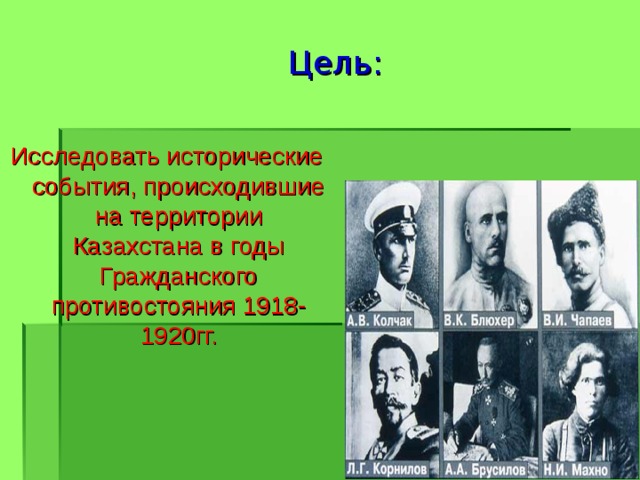 Цель:

Исследовать исторические события, происходившие на территории Казахстана в годы Гражданского противостояния 1918-1920гг.

А.В. Колчак
В.К. Блюхер
В.И. Чапаев
Л.Г. Корнилов
А.А. Брусилов
Н.И. Махно